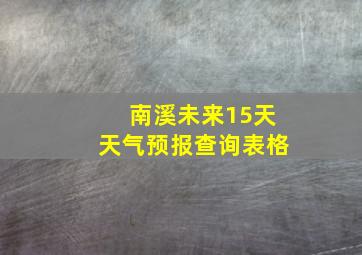 南溪未来15天
天气预报查询表格